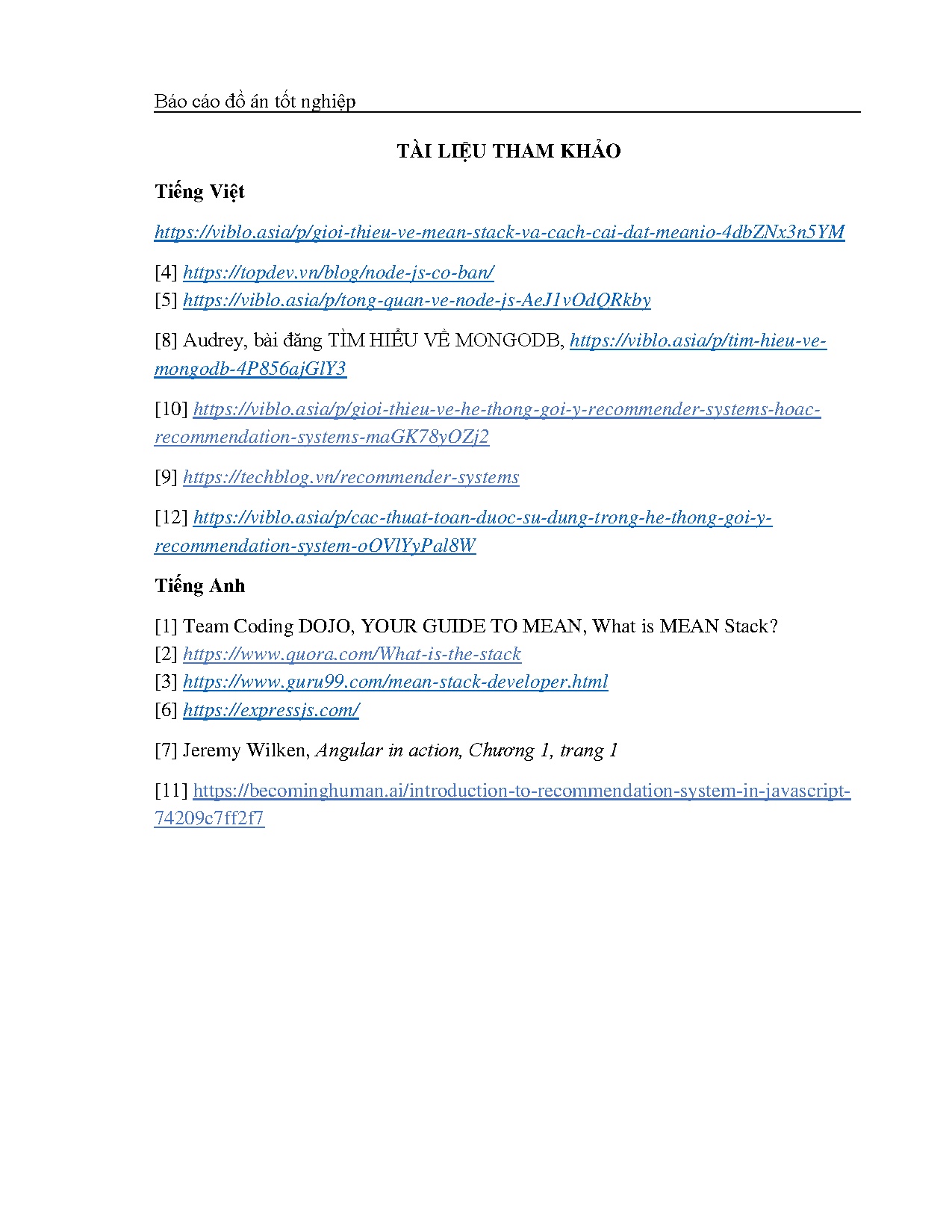 Báo cáo đồ án tốt nghiệp

TÀI LIỆU THAM KHẢO

Tiếng Việt

https://viblo.asia/p/gioi-thieu-ve-mean-stack-va-cach-cai-dat-meanio-4dbZNx3n5YM

[4] https://topdev.vn/blog/node-js-co-ban/
[5] https://viblo.asia/p/tong-quan-ve-node-js-AeJ1vOdQRkby

[8] Audrey, bài đăng TÌM HIỂU VỀ MONGODB, https://viblo.asia/p/tim-hieu-ve-mongodb-4P856ajGlY3

[10] https://viblo.asia/p/gioi-thieu-ve-he-thong-goi-y-recommender-systems-hoac-recommendation-systems-maGK78yOZj2

[9] https://techblog.vn/recommender-systems

[12] https://viblo.asia/p/cac-thuat-toan-duoc-su-dung-trong-he-thong-goi-y-recommendation-system-oOVlYyPal8W

Tiếng Anh

[1] Team Coding DOJO, YOUR GUIDE TO MEAN, What is MEAN Stack?
[2] https://www.quora.com/What-is-the-stack
[3] https://www.guru99.com/mean-stack-developer.html
[6] https://expressjs.com/

[7] Jeremy Wilken, Angular in action, Chương 1, trang 1

[11] https://becominghuman.ai/introduction-to-recommendation-system-in-javascript-74209c7ff2f7